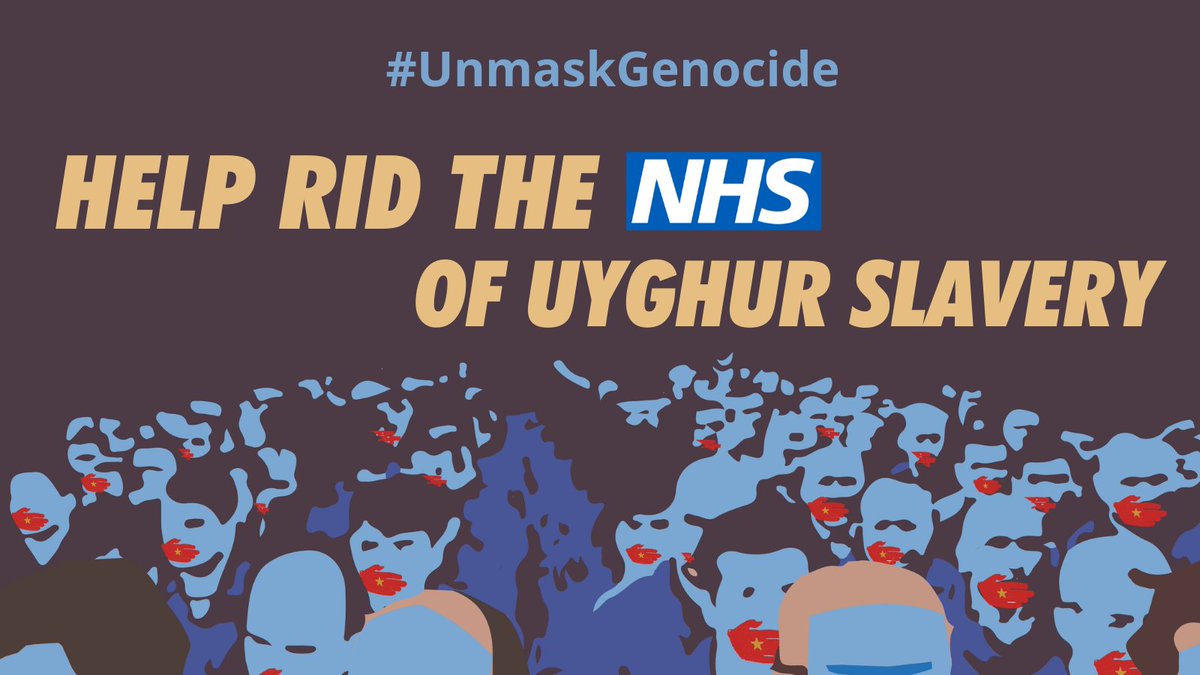 #UnmaskGenocide

HELP RID THE NHS OF UYGHUR SLAVERY